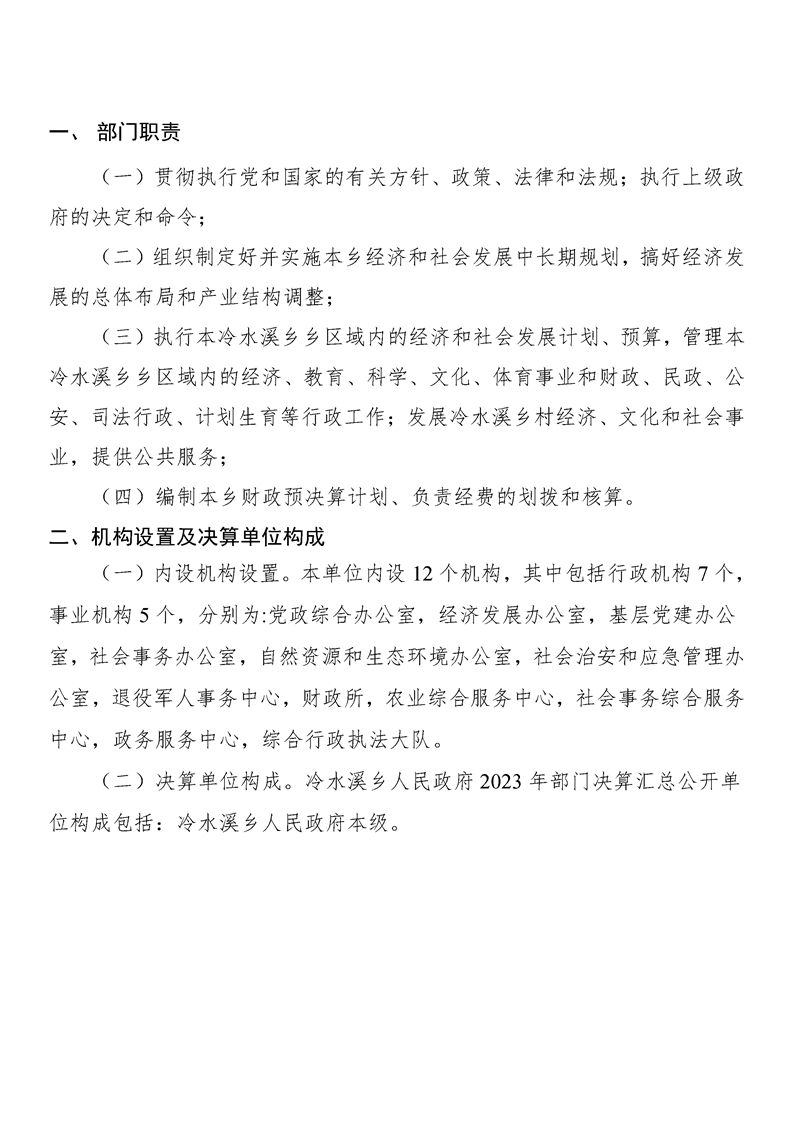 一、 部门职责

（一）贯彻执行党和国家的有关方针、政策、法律和法规；执行上级政府的决定和命令；

（二）组织制定好并实施本乡经济和社会发展中长期规划，搞好经济发展的总体布局和产业结构调整；

（三）执行本冷水溪乡乡区域内的经济和社会发展计划、预算，管理本冷水溪乡乡区域内的经济、教育、科学、文化、体育事业和财政、民政、公安、司法行政、计划生育等行政工作；发展冷水溪乡村经济、文化和社会事业，提供公共服务；

（四）编制本乡财政预决算计划、负责经费的划拨和核算。

二、机构设置及决算单位构成

（一）内设机构设置。本单位内设 12 个机构，其中包括行政机构 7 个，事业机构 5 个，分别为:党政综合办公室，经济发展办公室，基层党建办公室，社会事务办公室，自然资源和生态环境办公室，社会治安和应急管理办公室，退役军人事务中心，财政所，农业综合服务中心，社会事务综合服务中心，政务服务中心，综合行政执法大队。

（二）决算单位构成。冷水溪乡人民政府 2023 年部门决算汇总公开单位构成包括：冷水溪乡人民政府本级。